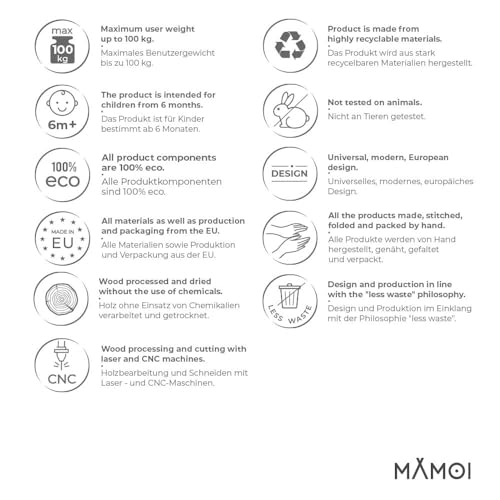 max
100
kg

Maximum user weight up to 100 kg.

Maximales Benutzergewicht bis zu 100 kg.

6m+

The product is intended for children from 6 months.

Das Produkt ist für Kinder bestimmt ab 6 Monaten.

100%
eco

All product components are 100% eco.

Alle Produktkomponenten sind 100% eco.

MADE IN
EU

All materials as well as production and packaging from the EU.

Alle Materialien sowie Produktion und Verpackung aus der EU.

Wood processed and dried without the use of chemicals.

Holz ohne Einsatz von Chemikalien verarbeitet und getrocknet.

CNC

Wood processing and cutting with laser and CNC machines.

Holzbearbeitung und Schneiden mit Laser - und CNC-Maschinen.

Product is made from highly recyclable materials.

Das Produkt wird aus stark recycelbaren Materialien hergestellt.

Not tested on animals.

Nicht an Tieren getestet.

DESIGN

Universal, modern, European design.

Universelles, modernes, europäiches Design.

All the products made, stitched, folded and packed by hand.

Alle Produkte werden von Hand hergestellt, genäht, gefaltet und verpackt.

LESS WASTE

Design and production in line with the "less waste" philosophy.

Design und Produktion im Einklang mit der Philosophie "less waste".

MAMOI